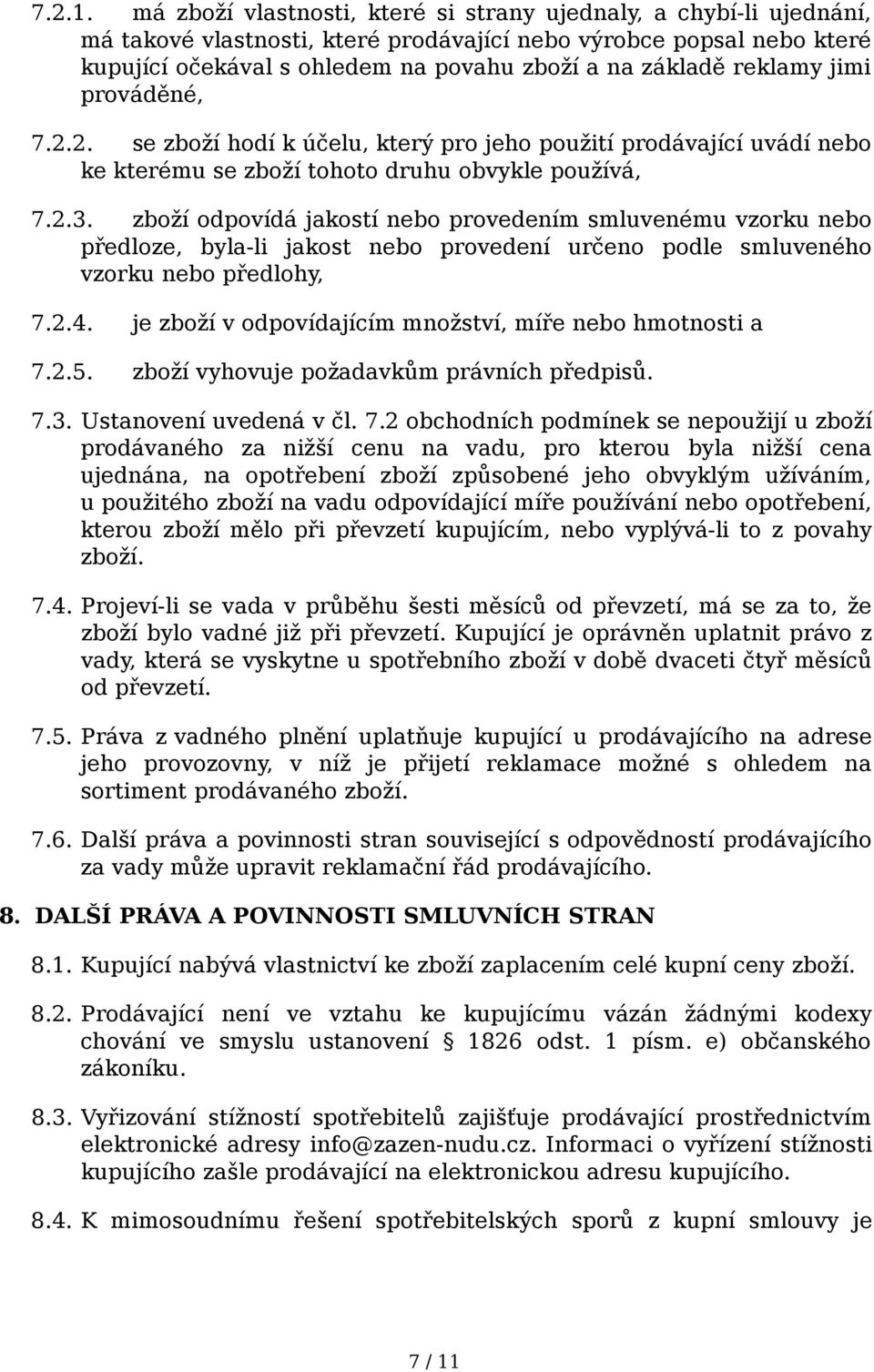 7.2.1. má zboží vlastnosti, které si strany ujednaly, a chybí-li ujednání, má takové vlastnosti, které prodávající nebo výrobce popsal nebo které kupující očekával s ohledem na povahu zboží a na základě reklamy jimi prováděné,

7.2.2. se zboží hodí k účelu, který pro jeho použití prodávající uvádí nebo ke kterému se zboží tohoto druhu obvykle používá,

7.2.3. zboží odpovídá jakostí nebo provedením smluvenému vzorku nebo předloze, byla-li jakost nebo provedení určeno podle smluveného vzorku nebo předlohy,

7.2.4. je zboží v odpovídajícím množství, míře nebo hmotnosti a

7.2.5. zboží vyhovuje požadavkům právních předpisů.

7.3. Ustanovení uvedená v čl. 7.2 obchodních podmínek se nepoužijí u zboží prodávaného za nižší cenu na vadu, pro kterou byla nižší cena ujednána, na opotřebení zboží způsobené jeho obvyklým užíváním, u použitého zboží na vadu odpovídající míře používání nebo opotřebení, kterou zboží mělo při převzetí kupujícím, nebo vyplývá-li to z povahy zboží.

7.4. Projeví-li se vada v průběhu šesti měsíců od převzetí, má se za to, že zboží bylo vadné již při převzetí. Kupující je oprávněn uplatnit právo z vady, která se vyskytne u spotřebního zboží v době dvaceti čtyř měsíců od převzetí.

7.5. Práva z vadného plnění uplatňuje kupující u prodávajícího na adrese jeho provozovny, v níž je přijetí reklamace možné s ohledem na sortiment prodávaného zboží.

7.6. Další práva a povinnosti stran související s odpovědností prodávajícího za vady může upravit reklamační řád prodávajícího.

8. DALŠÍ PRÁVA A POVINNOSTI SMLUVNÍCH STRAN

8.1. Kupující nabývá vlastnictví ke zboží zaplacením celé kupní ceny zboží.

8.2. Prodávající není ve vztahu ke kupujícímu vázán žádnými kodexy chování ve smyslu ustanovení § 1826 odst. 1 písm. e) občanského zákoníku.

8.3. Vyřizování stížností spotřebitelů zajišťuje prodávající prostřednictvím elektronické adresy info@zazen-nudu.cz. Informaci o vyřízení stížnosti kupujícího zašle prodávající na elektronickou adresu kupujícího.

8.4. K mimosoudnímu řešení spotřebitelských sporů z kupní smlouvy je

7 / 11